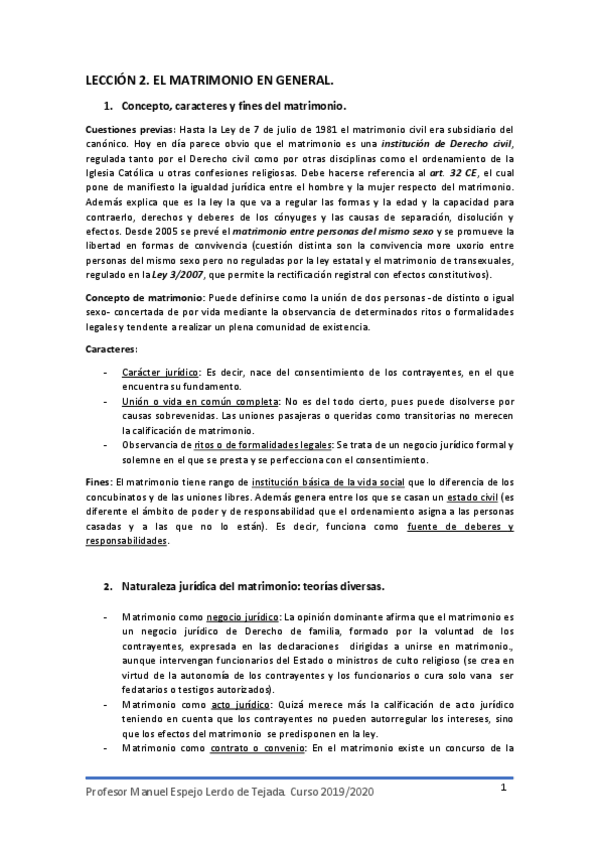 LECCIÓN 2. EL MATRIMONIO EN GENERAL.

1. Concepto, caracteres y fines del matrimonio.

Cuestiones previas: Hasta la Ley de 7 de julio de 1981 el matrimonio civil era subsidiario del canónico. Hoy en día parece obvio que el matrimonio es una institución de Derecho civil, regulada tanto por el Derecho civil como por otras disciplinas como el ordenamiento de la Iglesia Católica u otras confesiones religiosas. Debe hacerse referencia al art. 32 CE, el cual pone de manifiesto la igualdad jurídica entre el hombre y la mujer respecto del matrimonio. Además explica que es la ley la que va a regular las formas y la edad y la capacidad para contraerlo, derechos y deberes de los cónyuges y las causas de separación, disolución y efectos. Desde 2005 se prevé el matrimonio entre personas del mismo sexo y se promueve la libertad en formas de convivencia (cuestión distinta son la convivencia more uxorio entre personas del mismo sexo pero no reguladas por la ley estatal y el matrimonio de transexuales, regulado en la Ley 3/2007, que permite la rectificación registral con efectos constitutivos).

Concepto de matrimonio: Puede definirse como la unión de dos personas -de distinto o igual sexo- concertada de por vida mediante la observancia de determinados ritos o formalidades legales y tendente a realizar un plena comunidad de existencia.

Caracteres:

- Carácter jurídico: Es decir, nace del consentimiento de los contrayentes, en el que encuentra su fundamento.
- Unión o vida en común completa: No es del todo cierto, pues puede disolverse por causas sobrevenidas. Las uniones pasajeras o queridas como transitorias no merecen la calificación de matrimonio.
- Observancia de ritos o de formalidades legales: Se trata de un negocio jurídico formal y solemne en el que se presta y se perfecciona con el consentimiento.

Fines: El matrimonio tiene rango de institución básica de la vida social que lo diferencia de los concubinatos y de las uniones libres. Además genera entre los que se casan un estado civil (es diferente el ámbito de poder y de responsabilidad que el ordenamiento asigna a las personas casadas y a las que no lo están). Es decir, funciona como fuente de deberes y responsabilidades.

2. Naturaleza jurídica del matrimonio: teorías diversas.

- Matrimonio como negocio jurídico: La opinión dominante afirma que el matrimonio es un negocio jurídico de Derecho de familia, formado por la voluntad de los contrayentes, expresada en las declaraciones dirigidas a unirse en matrimonio., aunque intervengan funcionarios del Estado o ministros de culto religioso (se crea en virtud de la autonomía de los contrayentes y los funcionarios o cura solo vana ser fedatarios o testigos autorizados).
- Matrimonio como acto jurídico: Quizá merece más la calificación de acto jurídico teniendo en cuenta que los contrayentes no pueden autorregular los intereses, sino que los efectos del matrimonio se predisponen en la ley.
- Matrimonio como contrato o convenio: En el matrimonio existe un concurso de la

Profesor Manuel Espejo Lerdo de Tejada. Curso 2019/2020

1